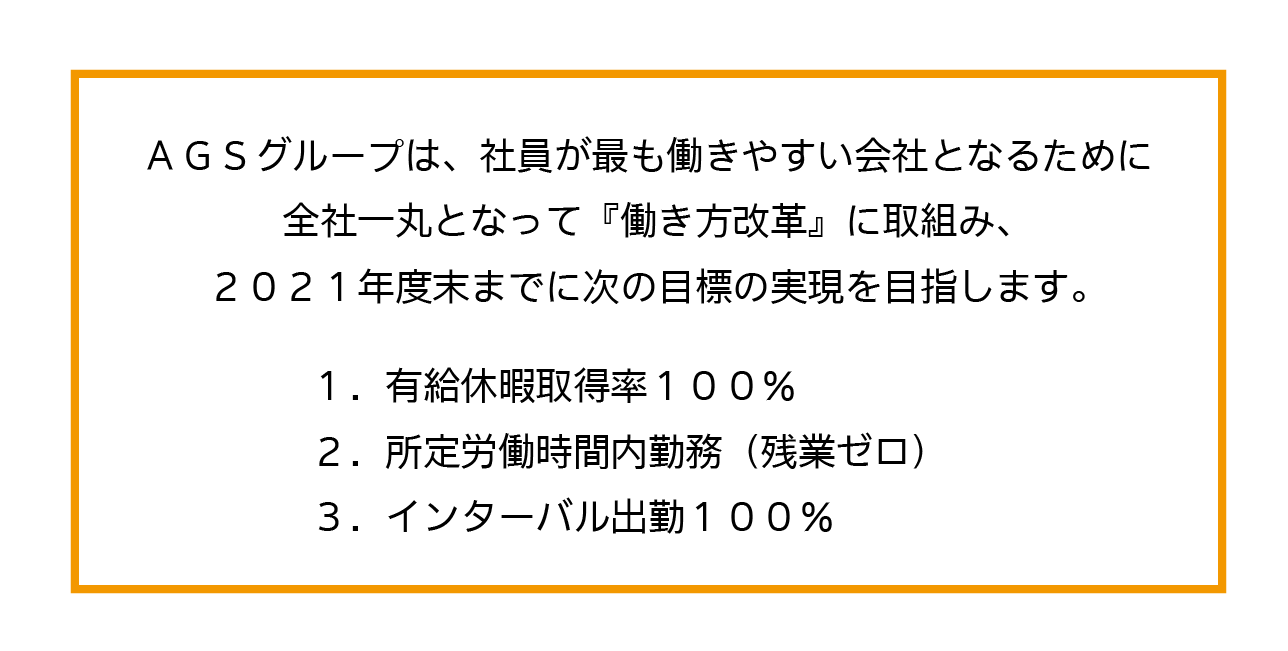 ＡＧＳグループは、社員が最も働きやすい会社となるために
全社一丸となって『働き方改革』に取組み、
２０２１年度末までに次の目標の実現を目指します。

１．有給休暇取得率１００％
２．所定労働時間内勤務（残業ゼロ）
３．インターバル出勤１００％